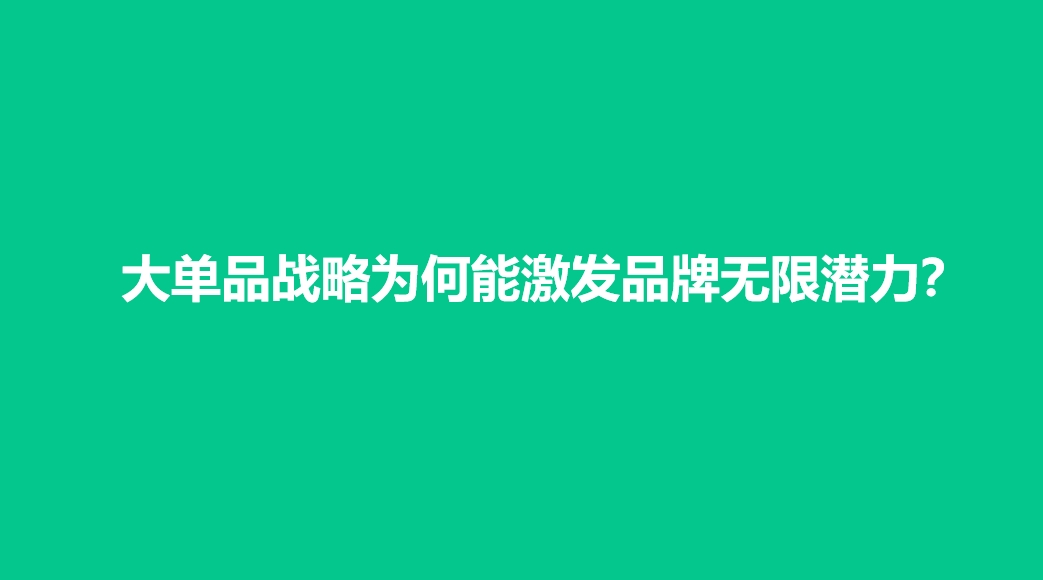 大单品战略为何能激发品牌无限潜力?